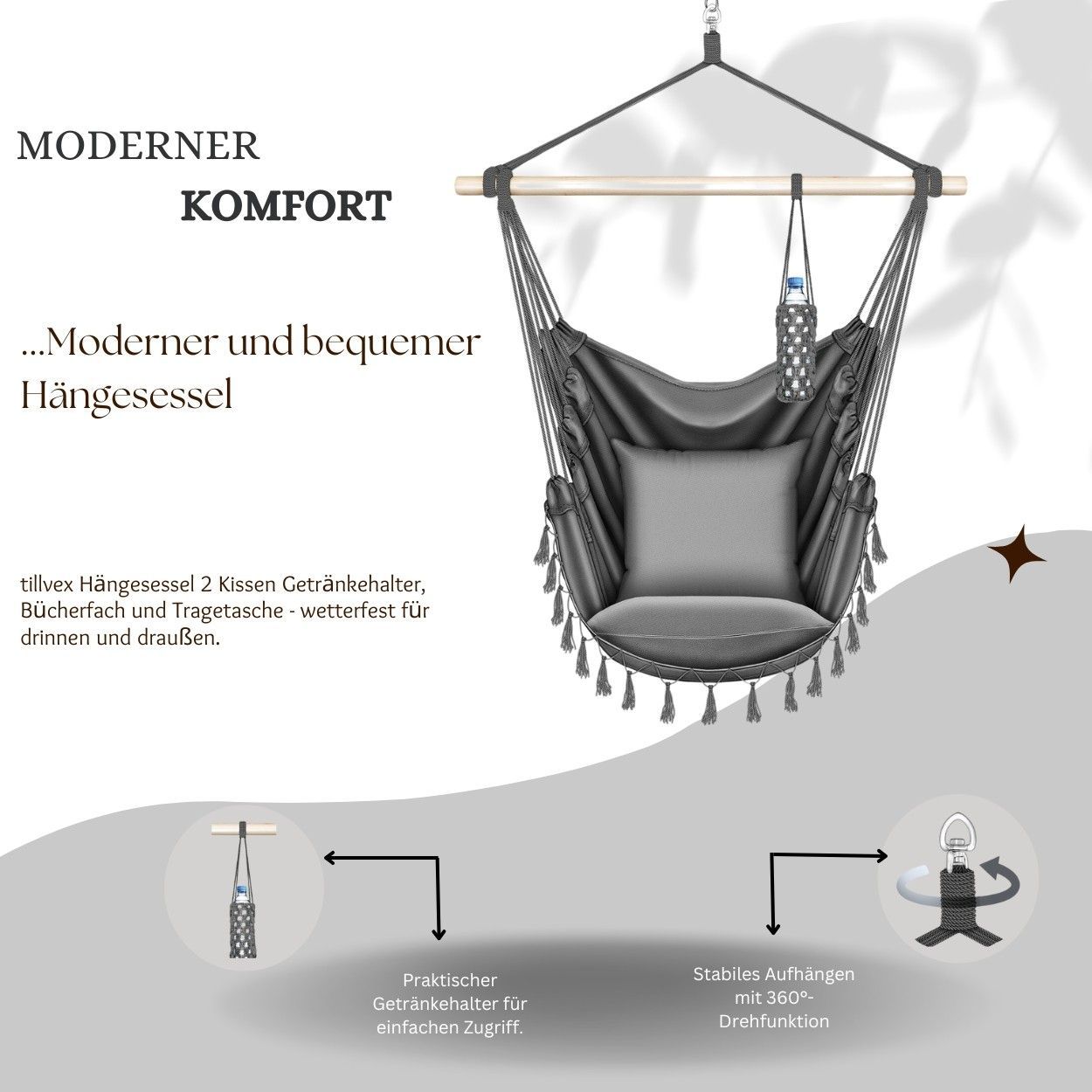 MODERNER

KOMFORT

...Moderner und bequemer Hängesessel

tillvex Hängesessel 2 Kissen Getränkehalter, Bücherfach und Tragetasche - wetterfest für drinnen und draußen.

Praktischer Getränkehalter für einfachen Zugriff.

Stabiles Aufhängen mit 360°-Drehfunktion